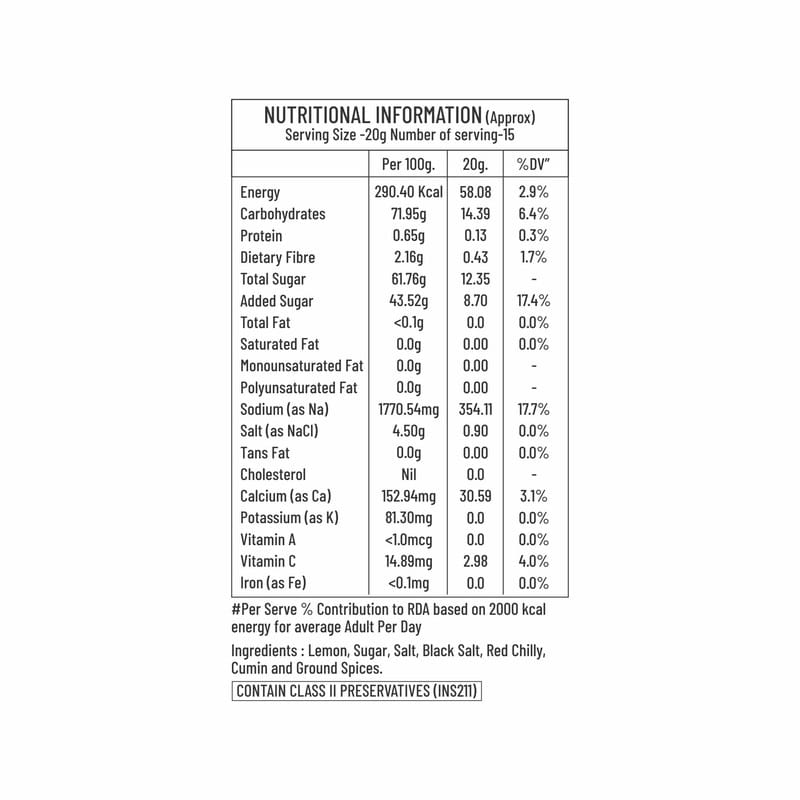 NUTRITIONAL INFORMATION (Approx)
Serving Size -20g Number of serving-15

| | Per 100g. | 20g. | %DV" |
|---|---|---|---|
| Energy | 290.40 Kcal | 58.08 | 2.9% |
| Carbohydrates | 71.95g | 14.39 | 6.4% |
| Protein | 0.65g | 0.13 | 0.3% |
| Dietary Fibre | 2.16g | 0.43 | 1.7% |
| Total Sugar | 61.76g | 12.35 | - |
| Added Sugar | 43.52g | 8.70 | 17.4% |
| Total Fat | <0.1g | 0.0 | 0.0% |
| Saturated Fat | 0.0g | 0.00 | 0.0% |
| Monounsaturated Fat | 0.0g | 0.00 | - |
| Polyunsaturated Fat | 0.0g | 0.00 | - |
| Sodium (as Na) | 1770.54mg | 354.11 | 17.7% |
| Salt (as NaCl) | 4.50g | 0.90 | 0.0% |
| Tans Fat | 0.0g | 0.00 | 0.0% |
| Cholesterol | Nil | 0.0 | - |
| Calcium (as Ca) | 152.94mg | 30.59 | 3.1% |
| Potassium (as K) | 81.30mg | 0.0 | 0.0% |
| Vitamin A | <1.0mcg | 0.0 | 0.0% |
| Vitamin C | 14.89mg | 2.98 | 4.0% |
| Iron (as Fe) | <0.1mg | 0.0 | 0.0% |

#Per Serve % Contribution to RDA based on 2000 kcal energy for average Adult Per Day

Ingredients : Lemon, Sugar, Salt, Black Salt, Red Chilly, Cumin and Ground Spices.

CONTAIN CLASS II PRESERVATIVES (INS211)